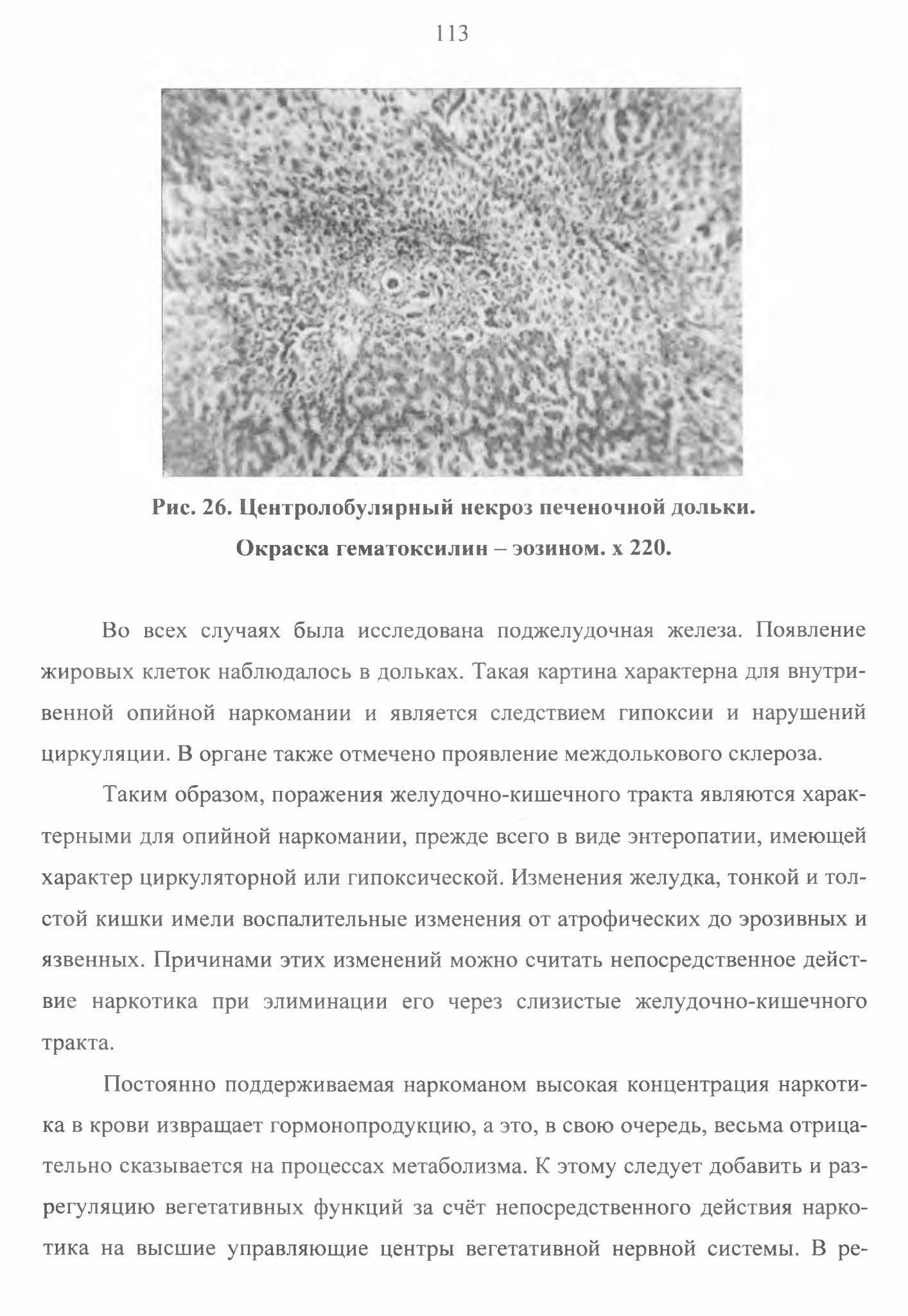 113

Рис. 26. Центролобулярный некроз печеночной дольки. Окраска гематоксилин – эозином. х 220.

Во всех случаях была исследована поджелудочная железа. Появление жировых клеток наблюдалось в дольках. Такая картина характерна для внутривенной опийной наркомании и является следствием гипоксии и нарушений циркуляции. В органе также отмечено проявление междолькового склероза.

Таким образом, поражения желудочно-кишечного тракта являются характерными для опийной наркомании, прежде всего в виде энтеропатии, имеющей характер циркуляторной или гипоксической. Изменения желудка, тонкой и толстой кишки имели воспалительные изменения от атрофических до эрозивных и язвенных. Причинами этих изменений можно считать непосредственное действие наркотика при элиминации его через слизистые желудочно-кишечного тракта.

Постоянно поддерживаемая наркоманом высокая концентрация наркотика в крови извращает гормонопродукцию, а это, в свою очередь, весьма отрицательно сказывается на процессах метаболизма. К этому следует добавить и разрегуляцию вегетативных функций за счёт непосредственного действия наркотика на высшие управляющие центры вегетативной нервной системы. В ре-